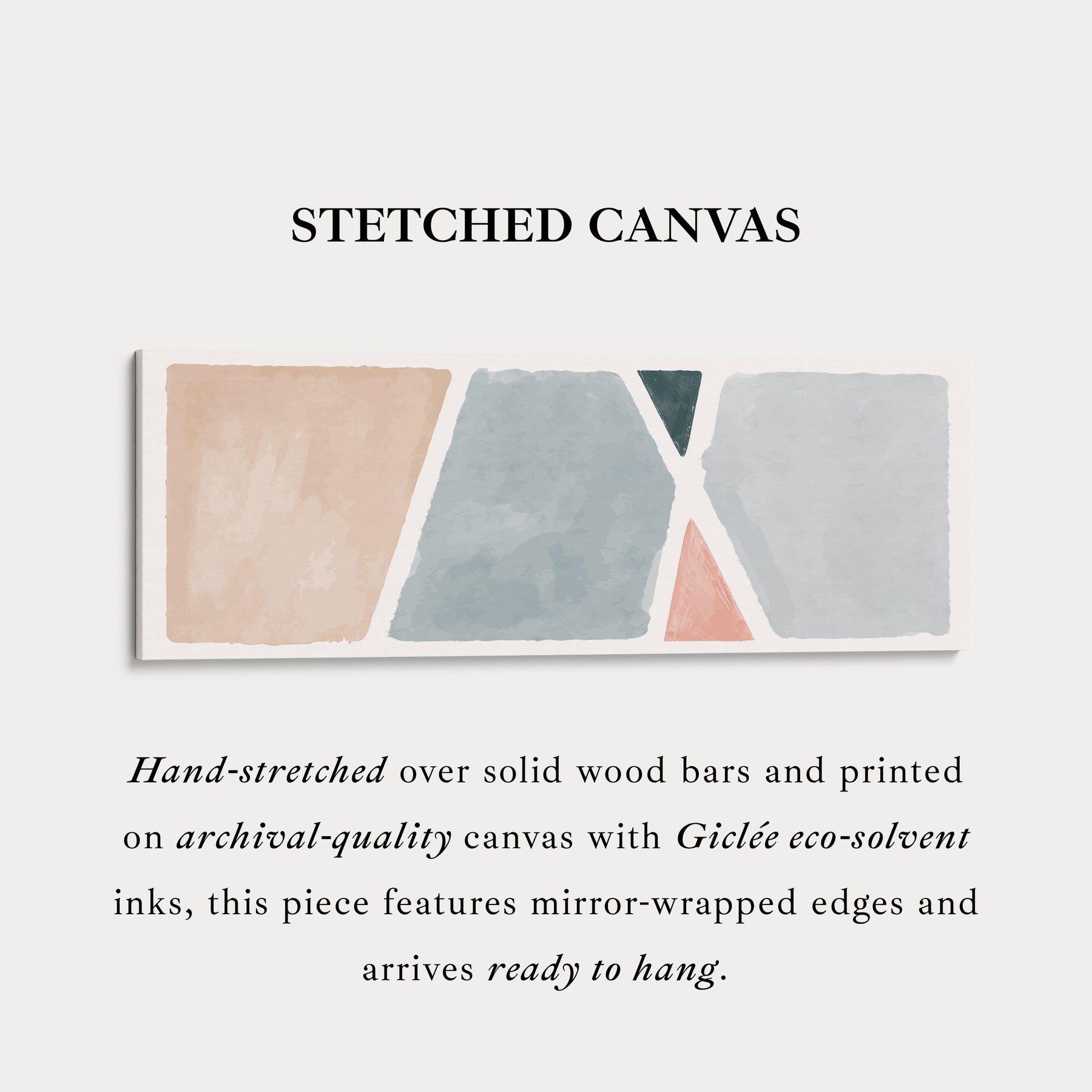 STETCHED CANVAS

Hand-stretched over solid wood bars and printed on archival-quality canvas with Giclée eco-solvent inks, this piece features mirror-wrapped edges and arrives ready to hang.